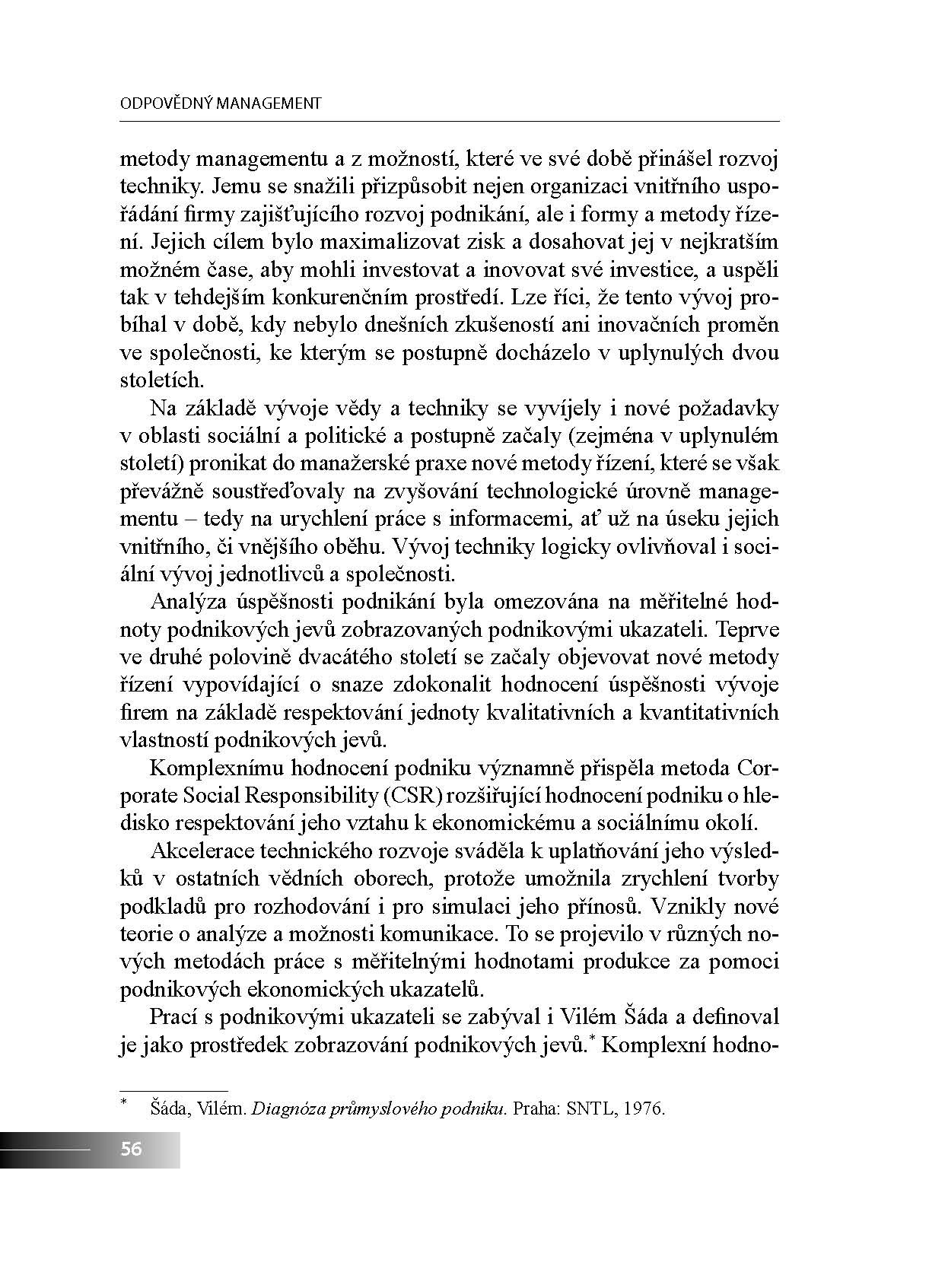 ODPOVĚDNÝ MANAGEMENT

metody managementu a z možností, které ve své době přinášel rozvoj techniky. Jemu se snažili přizpůsobit nejen organizaci vnitřního uspořádání firmy zajišťujícího rozvoj podnikání, ale i formy a metody řízení. Jejich cílem bylo maximalizovat zisk a dosahovat jej v nejkratším možném čase, aby mohli investovat a inovovat své investice, a uspěli tak v tehdejším konkurenčním prostředí. Lze říci, že tento vývoj probíhal v době, kdy nebylo dnešních zkušeností ani inovačních proměn ve společnosti, ke kterým se postupně docházelo v uplynulých dvou stoletích.

Na základě vývoje vědy a techniky se vyvíjely i nové požadavky v oblasti sociální a politické a postupně začaly (zejména v uplynulém století) pronikat do manažerské praxe nové metody řízení, které se však převážně soustřeďovaly na zvyšování technologické úrovně managementu – tedy na urychlení práce s informacemi, ať už na úseku jejich vnitřního, či vnějšího oběhu. Vývoj techniky logicky ovlivňoval i sociální vývoj jednotlivců a společnosti.

Analýza úspěšnosti podnikání byla omezována na měřitelné hodnoty podnikových jevů zobrazovaných podnikovými ukazateli. Teprve ve druhé polovině dvacátého století se začaly objevovat nové metody řízení vypovídající o snaze zdokonalit hodnocení úspěšnosti vývoje firem na základě respektování jednoty kvalitativních a kvantitativních vlastností podnikových jevů.

Komplexnímu hodnocení podniku významně přispěla metoda Corporate Social Responsibility (CSR) rozšiřující hodnocení podniku o hledisko respektování jeho vztahu k ekonomickému a sociálnímu okolí.

Akcelerace technického rozvoje sváděla k uplatňování jeho výsledků v ostatních vědních oborech, protože umožnila zrychlení tvorby podkladů pro rozhodování i pro simulaci jeho přínosů. Vznikly nové teorie o analýze a možnosti komunikace. To se projevilo v různých nových metodách práce s měřitelnými hodnotami produkce za pomoci podnikových ekonomických ukazatelů.

Prací s podnikovými ukazateli se zabýval i Vilém Šáda a definoval je jako prostředek zobrazování podnikových jevů.* Komplexní hodno-

* Šáda, Vilém. Diagnóza průmyslového podniku. Praha: SNTL, 1976.

56